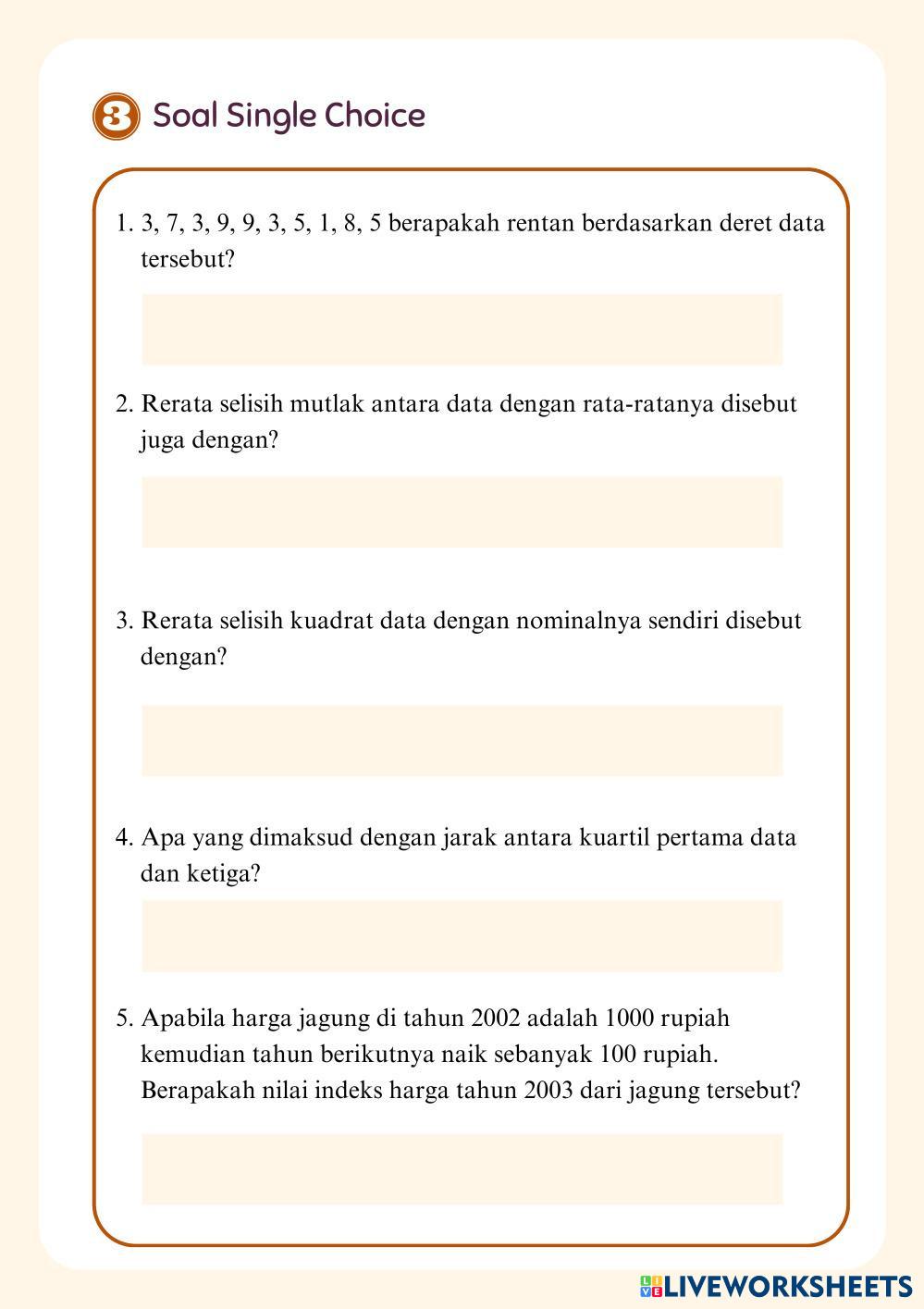 3 Soal Single Choice

1. 3, 7, 3, 9, 9, 3, 5, 1, 8, 5 berapakah rentan berdasarkan deret data tersebut?

2. Rerata selisih mutlak antara data dengan rata-ratanya disebut juga dengan?

3. Rerata selisih kuadrat data dengan nominalnya sendiri disebut dengan?

4. Apa yang dimaksud dengan jarak antara kuartil pertama data dan ketiga?

5. Apabila harga jagung di tahun 2002 adalah 1000 rupiah kemudian tahun berikutnya naik sebanyak 100 rupiah. Berapakah nilai indeks harga tahun 2003 dari jagung tersebut?

LIVEWORKSHEETS